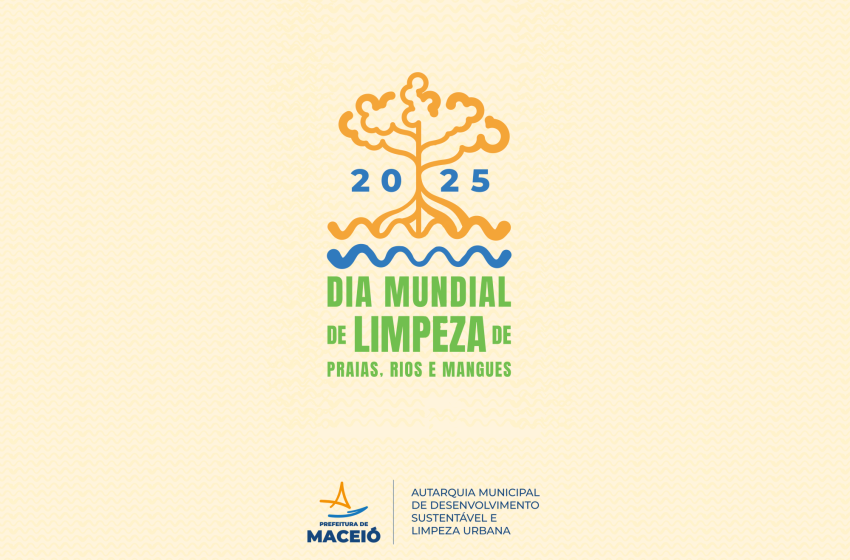 2025

DIA MUNDIAL
DE LIMPEZA DE
PRAIAS, RIOS E MANGUES

PREFEITURA DE
MACEIÓ

AUTARQUIA MUNICIPAL
DE DESENVOLVIMENTO
SUSTENTÁVEL E
LIMPEZA URBANA